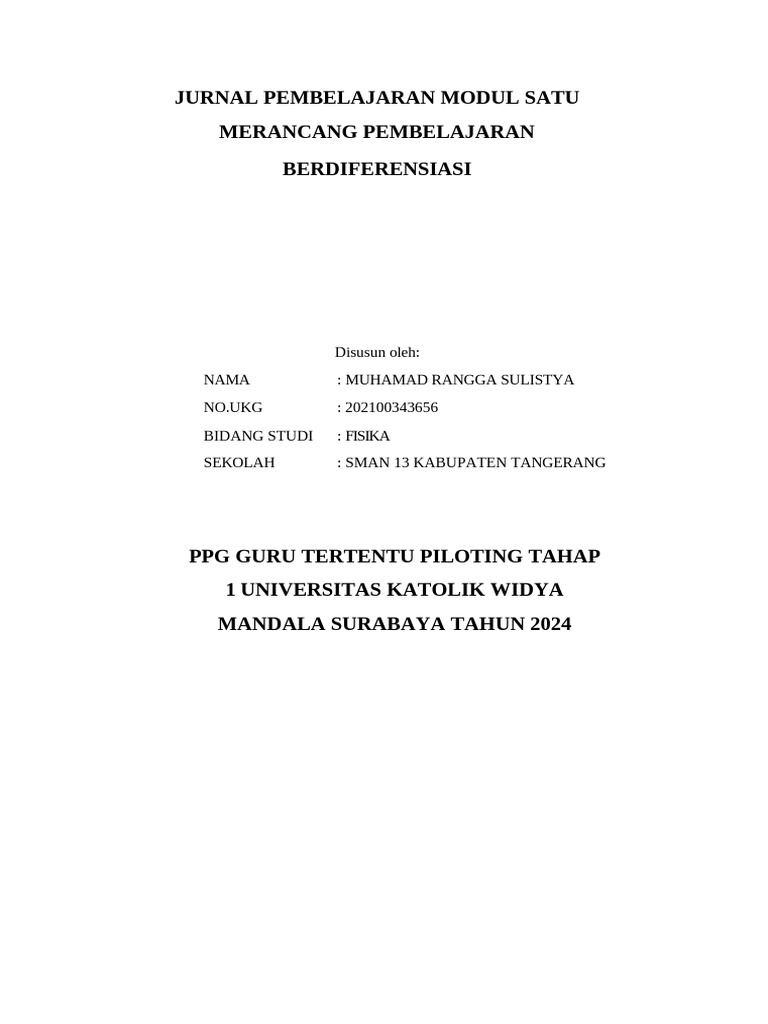 JURNAL PEMBELAJARAN MODUL SATU
MERANCANG PEMBELAJARAN
BERDIFERENSIASI

Disusun oleh:

NAMA : MUHAMAD RANGGA SULISTYA
NO.UKG : 202100343656
BIDANG STUDI : FISIKA
SEKOLAH : SMAN 13 KABUPATEN TANGERANG

PPG GURU TERTENTU PILOTING TAHAP 1 UNIVERSITAS KATOLIK WIDYA MANDALA SURABAYA TAHUN 2024